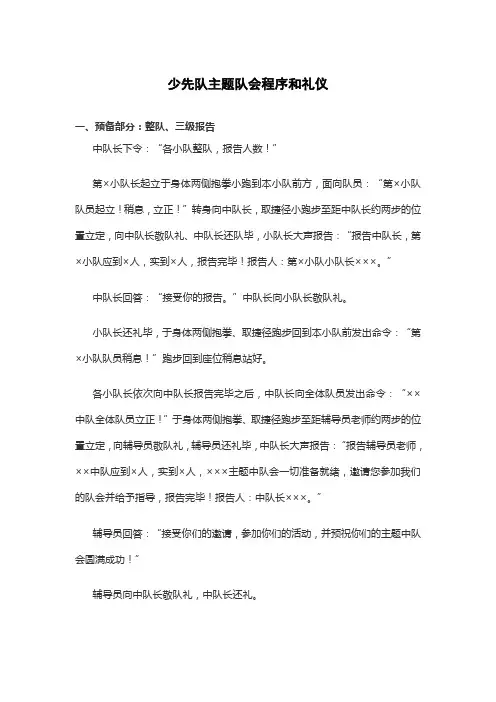 少先队主题队会程序和礼仪

一、预备部分：整队、三级报告

中队长下令：“各小队整队，报告人数！”

第×小队长起立于身体两侧抱拳小跑到本小队前方，面向队员：“第×小队队员起立！稍息，立正！”转身向中队长，取捷径小跑步至距中队长约两步的位置立定，向中队长敬队礼、中队长还队毕，小队长大声报告：“报告中队长，第×小队应到×人，实到×人，报告完毕！报告人：第×小队小队长×××。”

中队长回答：“接受你的报告。”中队长向小队长敬队礼。

小队长还礼毕，于身体两侧抱拳、取捷径跑步回到本小队前发出命令：“第×小队队员稍息！”跑步回到座位稍息站好。

各小队长依次向中队长报告完毕之后，中队长向全体队员发出命令：“××中队全体队员立正！”于身体两侧抱拳、取捷径跑步至距辅导员老师约两步的位置立定，向辅导员敬队礼，辅导员还礼毕，中队长大声报告：“报告辅导员老师，××中队应到×人，实到×人，×××主题中队会一切准备就绪，邀请您参加我们的队会并给予指导，报告完毕！报告人：中队长×××。”

辅导员回答：“接受你们的邀请，参加你们的活动，并预祝你们的主题中队会圆满成功！”

辅导员向中队长敬队礼，中队长还礼。